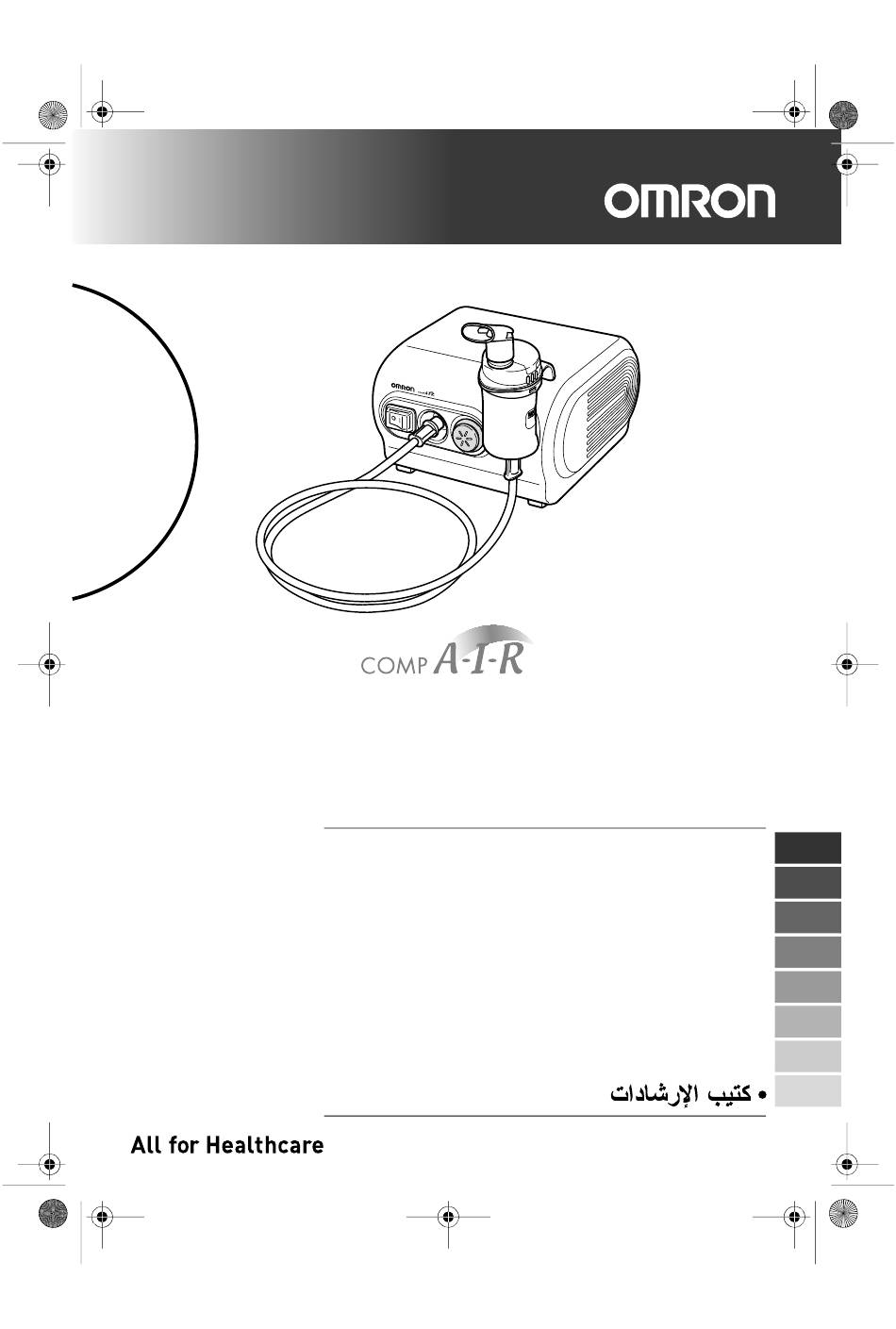 OMRON

COMP A-I-R

• كتيب الإرشادات

All for Healthcare